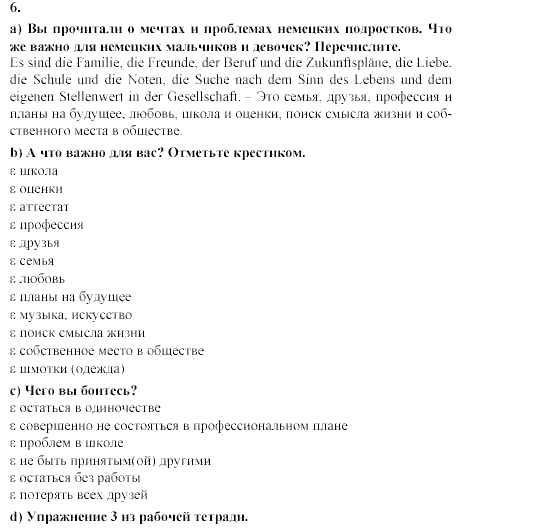 6.

a) Вы прочитали о мечтах и проблемах немецких подростков. Что же важно для немецких мальчиков и девочек? Перечислите.
Es sind die Familie, die Freunde, der Beruf und die Zukunftspläne, die Liebe, die Schule und die Noten, die Suche nach dem Sinn des Lebens und dem eigenen Stellenwert in der Gesellschaft. – Это семья, друзья, профессия и планы на будущее, любовь, школа и оценки, поиск смысла жизни и собственного места в обществе.

b) А что важно для вас? Отметьте крестиком.
ε школа
ε оценки
ε аттестат
ε профессия
ε друзья
ε семья
ε любовь
ε планы на будущее
ε музыка, искусство
ε поиск смысла жизни
ε собственное место в обществе
ε шмотки (одежда)

c) Чего вы боитесь?
ε остаться в одиночестве
ε совершенно не состояться в профессиональном плане
ε проблем в школе
ε не быть принятым(ой) другими
ε остаться без работы
ε потерять всех друзей

d) Упражнение 3 из рабочей тетради.